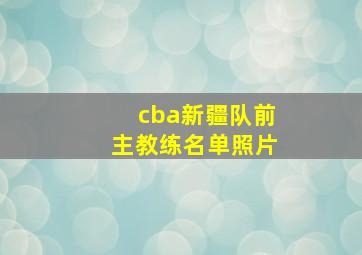 cba新疆队前主教练名单照片